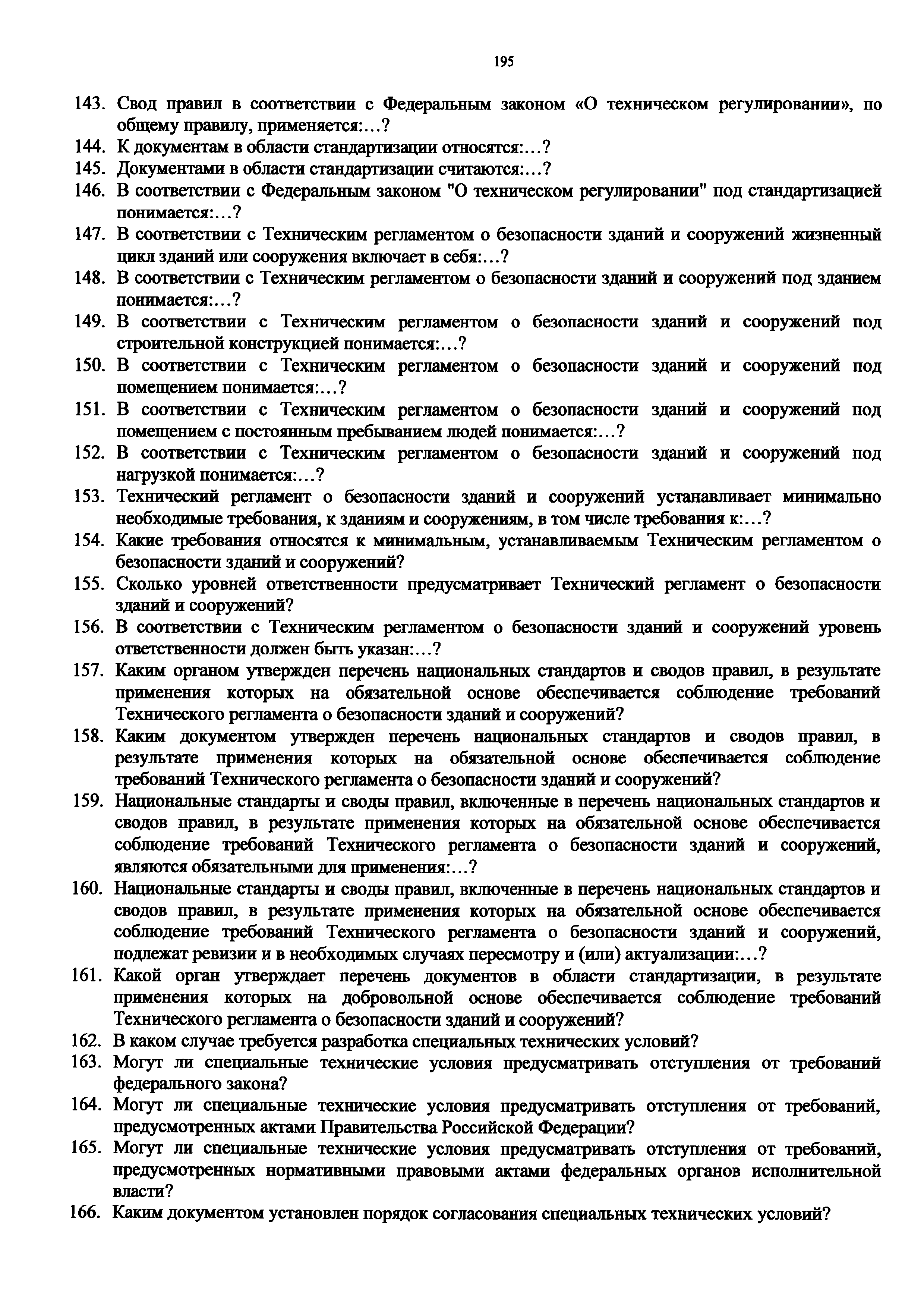 195

143. Свод правил в соответствии с Федеральным законом «О техническом регулировании», по общему правилу, применяется:…?

144. К документам в области стандартизации относятся:…?

145. Документами в области стандартизации считаются:…?

146. В соответствии с Федеральным законом "О техническом регулировании" под стандартизацией понимается:…?

147. В соответствии с Техническим регламентом о безопасности зданий и сооружений жизненный цикл зданий или сооружения включает в себя:…?

148. В соответствии с Техническим регламентом о безопасности зданий и сооружений под зданием понимается:…?

149. В соответствии с Техническим регламентом о безопасности зданий и сооружений под строительной конструкцией понимается:…?

150. В соответствии с Техническим регламентом о безопасности зданий и сооружений под помещением понимается:…?

151. В соответствии с Техническим регламентом о безопасности зданий и сооружений под помещением с постоянным пребыванием людей понимается:…?

152. В соответствии с Техническим регламентом о безопасности зданий и сооружений под нагрузкой понимается:…?

153. Технический регламент о безопасности зданий и сооружений устанавливает минимально необходимые требования, к зданиям и сооружениям, в том числе требования к:…?

154. Какие требования относятся к минимальным, устанавливаемым Техническим регламентом о безопасности зданий и сооружений?

155. Сколько уровней ответственности предусматривает Технический регламент о безопасности зданий и сооружений?

156. В соответствии с Техническим регламентом о безопасности зданий и сооружений уровень ответственности должен быть указан:…?

157. Каким органом утвержден перечень национальных стандартов и сводов правил, в результате применения которых на обязательной основе обеспечивается соблюдение требований Технического регламента о безопасности зданий и сооружений?

158. Каким документом утвержден перечень национальных стандартов и сводов правил, в результате применения которых на обязательной основе обеспечивается соблюдение требований Технического регламента о безопасности зданий и сооружений?

159. Национальные стандарты и своды правил, включенные в перечень национальных стандартов и сводов правил, в результате применения которых на обязательной основе обеспечивается соблюдение требований Технического регламента о безопасности зданий и сооружений, являются обязательными для применения:…?

160. Национальные стандарты и своды правил, включенные в перечень национальных стандартов и сводов правил, в результате применения которых на обязательной основе обеспечивается соблюдение требований Технического регламента о безопасности зданий и сооружений, подлежат ревизии и в необходимых случаях пересмотру и (или) актуализации:…?

161. Какой орган утверждает перечень документов в области стандартизации, в результате применения которых на добровольной основе обеспечивается соблюдение требований Технического регламента о безопасности зданий и сооружений?

162. В каком случае требуется разработка специальных технических условий?

163. Могут ли специальные технические условия предусматривать отступления от требований федерального закона?

164. Могут ли специальные технические условия предусматривать отступления от требований, предусмотренных актами Правительства Российской Федерации?

165. Могут ли специальные технические условия предусматривать отступления от требований, предусмотренных нормативными правовыми актами федеральных органов исполнительной власти?

166. Каким документом установлен порядок согласования специальных технических условий?